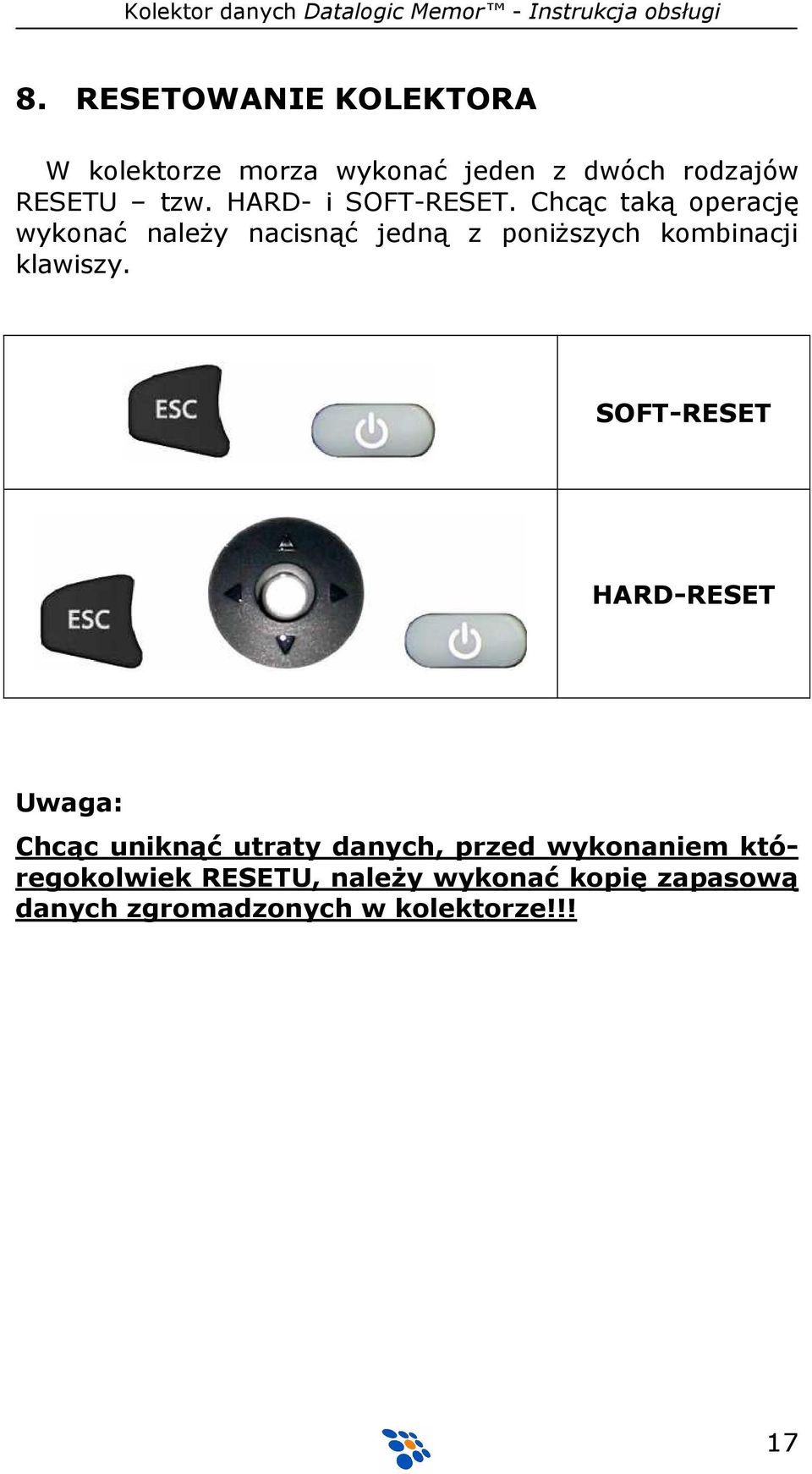 Kolektor danych Datalogic Memor™ - Instrukcja obsługi

8. RESETOWANIE KOLEKTORA

W kolektorze morza wykonać jeden z dwóch rodzajów RESETU – tzw. HARD- i SOFT-RESET. Chcąc taką operację wykonać należy nacisnąć jedną z poniższych kombinacji klawiszy.

| ESC | SOFT-RESET |
|---|---|
| ESC | HARD-RESET |

Uwaga:

Chcąc uniknąć utraty danych, przed wykonaniem któregokolwiek RESETU, należy wykonać kopię zapasową danych zgromadzonych w kolektorze!!!

17